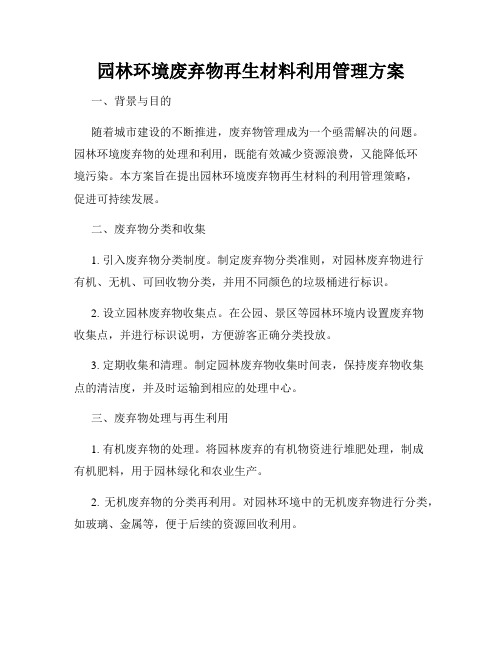 园林环境废弃物再生材料利用管理方案

一、背景与目的

随着城市建设的不断推进，废弃物管理成为一个亟需解决的问题。园林环境废弃物的处理和利用，既能有效减少资源浪费，又能降低环境污染。本方案旨在提出园林环境废弃物再生材料的利用管理策略，促进可持续发展。

二、废弃物分类和收集

1. 引入废弃物分类制度。制定废弃物分类准则，对园林废弃物进行有机、无机、可回收物分类，并用不同颜色的垃圾桶进行标识。

2. 设立园林废弃物收集点。在公园、景区等园林环境内设置废弃物收集点，并进行标识说明，方便游客正确分类投放。

3. 定期收集和清理。制定园林废弃物收集时间表，保持废弃物收集点的清洁度，并及时运输到相应的处理中心。

三、废弃物处理与再生利用

1. 有机废弃物的处理。将园林废弃的有机物资进行堆肥处理，制成有机肥料，用于园林绿化和农业生产。

2. 无机废弃物的分类再利用。对园林环境中的无机废弃物进行分类，如玻璃、金属等，便于后续的资源回收利用。